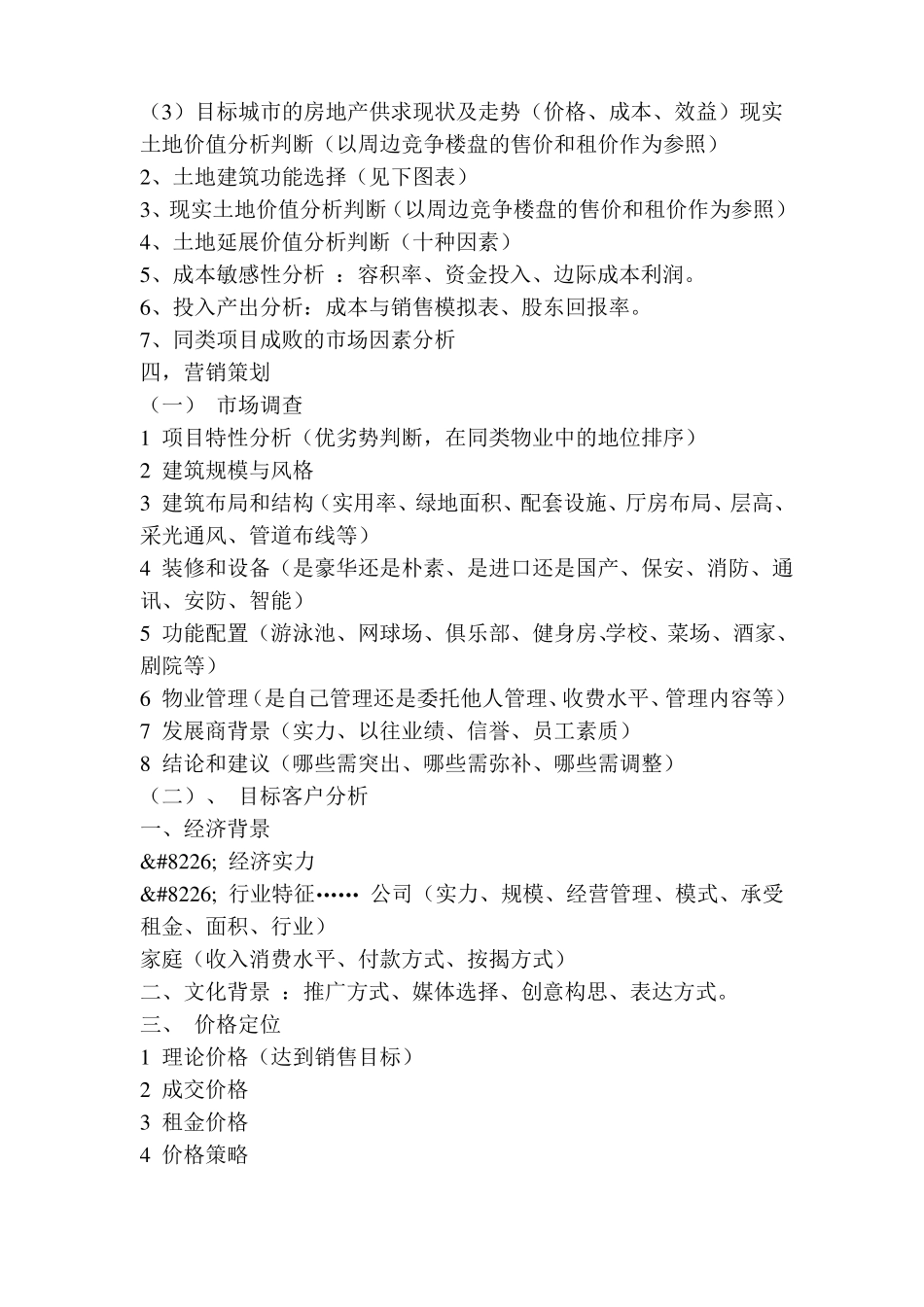 （3）目标城市的房地产供求现状及走势（价格、成本、效益）现实土地价值分析判断（以周边竞争楼盘的售价和租价作为参照）
2、土地建筑功能选择（见下图表）
3、现实土地价值分析判断（以周边竞争楼盘的售价和租价作为参照）
4、土地延展价值分析判断（十种因素）
5、成本敏感性分析 ：容积率、资金投入、边际成本利润。
6、投入产出分析：成本与销售模拟表、股东回报率。
7、同类项目成败的市场因素分析
四，营销策划
（一） 市场调查
1 项目特性分析（优劣势判断，在同类物业中的地位排序）
2 建筑规模与风格
3 建筑布局和结构（实用率、绿地面积、配套设施、厅房布局、层高、采光通风、管道布线等）
4 装修和设备（是豪华还是朴素、是进口还是国产、保安、消防、通讯、安防、智能）
5 功能配置（游泳池、网球场、俱乐部、健身房.学校、菜场、酒家、剧院等）
6 物业管理（是自己管理还是委托他人管理、收费水平、管理内容等）
7 发展商背景（实力、以往业绩、信誉、员工素质）
8 结论和建议（哪些需突出、哪些需弥补、哪些需调整）
（二）、 目标客户分析
一、经济背景
&#8226; 经济实力
&#8226; 行业特征…… 公司（实力、规模、经营管理、模式、承受租金、面积、行业）
家庭（收入消费水平、付款方式、按揭方式）
二、文化背景 ：推广方式、媒体选择、创意构思、表达方式。
三、 价格定位
1 理论价格（达到销售目标）
2 成交价格
3 租金价格
4 价格策略